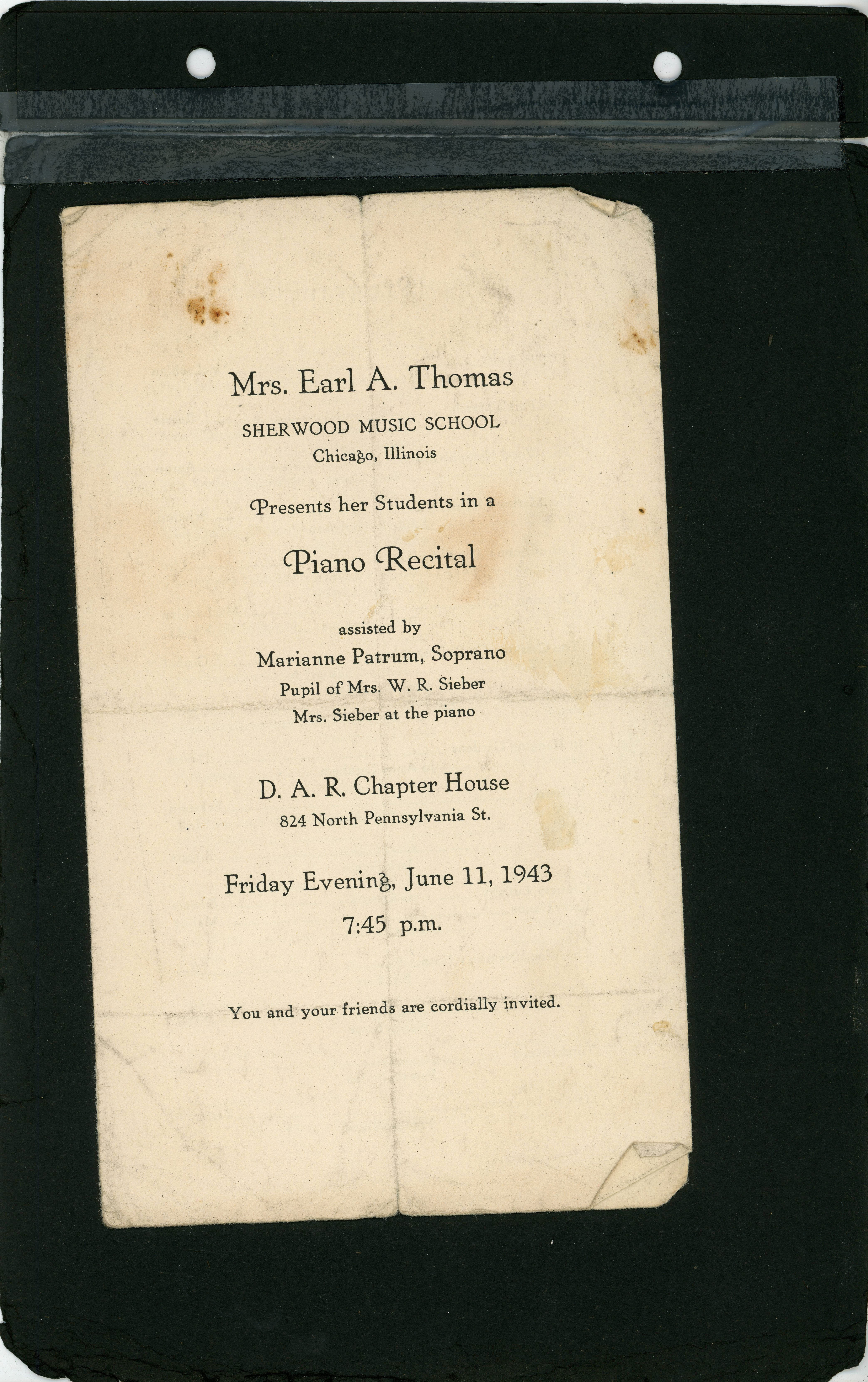 Mrs. Earl A. Thomas

SHERWOOD MUSIC SCHOOL

Chicago, Illinois

Presents her Students in a

Piano Recital

assisted by

Marianne Patrum, Soprano

Pupil of Mrs. W. R. Sieber

Mrs. Sieber at the piano

D. A. R. Chapter House

824 North Pennsylvania St.

Friday Evening, June 11, 1943

7:45 p.m.

You and your friends are cordially invited.